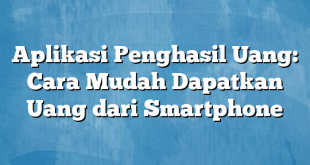 Aplikasi Penghasil Uang: Cara Mudah Dapatkan Uang dari Smartphone